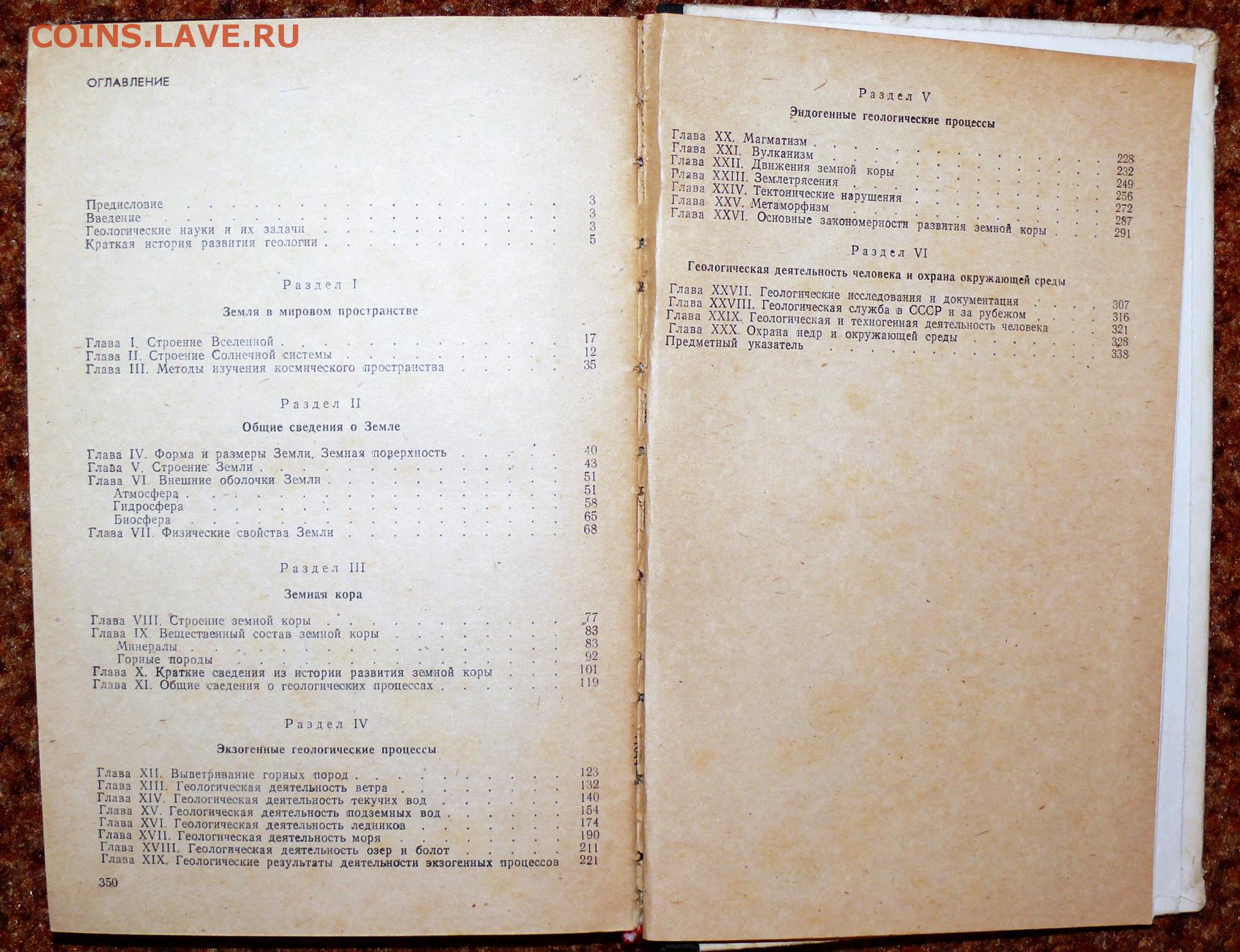 ОГЛАВЛЕНИЕ

Предисловие 3
Введение 3
Геологические науки и их задачи 3
Краткая история развития геологии 5

Раздел I

Земля в мировом пространстве

Глава I. Строение Вселенной 17
Глава II. Строение Солнечной системы 12
Глава III. Методы изучения космического пространства 35

Раздел II

Общие сведения о Земле

Глава IV. Форма и размеры Земли. Земная поверхность 40
Глава V. Строение Земли 43
Глава VI. Внешние оболочки Земли 51
Атмосфера 51
Гидросфера 58
Биосфера 65
Глава VII. Физические свойства Земли 68

Раздел III

Земная кора

Глава VIII. Строение земной коры 77
Глава IX. Вещественный состав земной коры 83
Минералы 83
Горные породы 92
Глава X. Краткие сведения из истории развития земной коры 101
Глава XI. Общие сведения о геологических процессах 119

Раздел IV

Экзогенные геологические процессы

Глава XII. Выветривание горных пород 123
Глава XIII. Геологическая деятельность ветра 132
Глава XIV. Геологическая деятельность текучих вод 140
Глава XV. Геологическая деятельность подземных вод 154
Глава XVI. Геологическая деятельность ледников 174
Глава XVII. Геологическая деятельность моря 190
Глава XVIII. Геологическая деятельность озер и болот 211
Глава XIX. Геологические результаты деятельности экзогенных процессов 221

350

Раздел V

Эндогенные геологические процессы

Глава XX. Магматизм 228
Глава XXI. Вулканизм 232
Глава XXII. Движения земной коры 249
Глава XXIII. Землетрясения 256
Глава XXIV. Тектонические нарушения 272
Глава XXV. Метаморфизм 287
Глава XXVI. Основные закономерности развития земной коры 291

Раздел VI

Геологическая деятельность человека и охрана окружающей среды

Глава XXVII. Геологические исследования и документация 307
Глава XXVIII. Геологическая служба в СССР и за рубежом 316
Глава XXIX. Геологическая и техногенная деятельность человека 321
Глава XXX. Охрана недр и окружающей среды 328
Предметный указатель 338

COINS.LAVE.RU